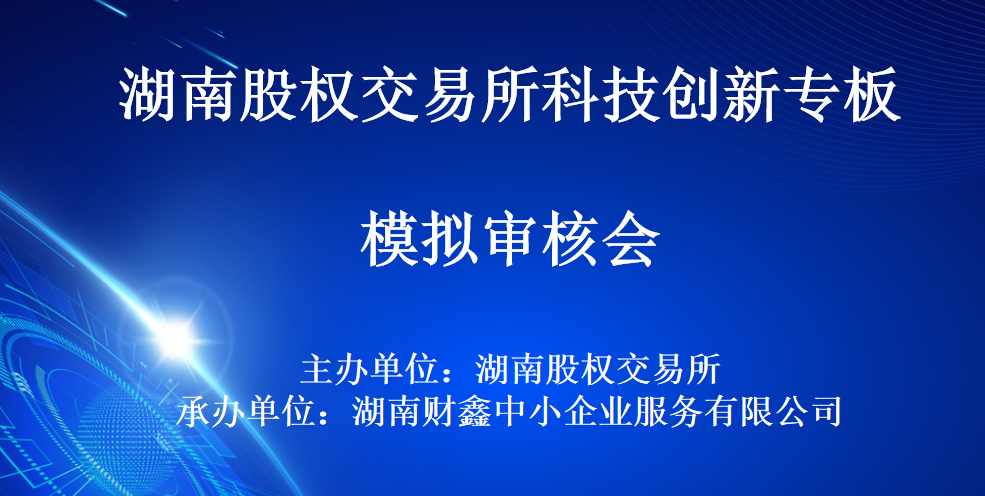 湖南股权交易所科技创新专板

模拟审核会

主办单位：湖南股权交易所
承办单位：湖南财鑫中小企业服务有限公司